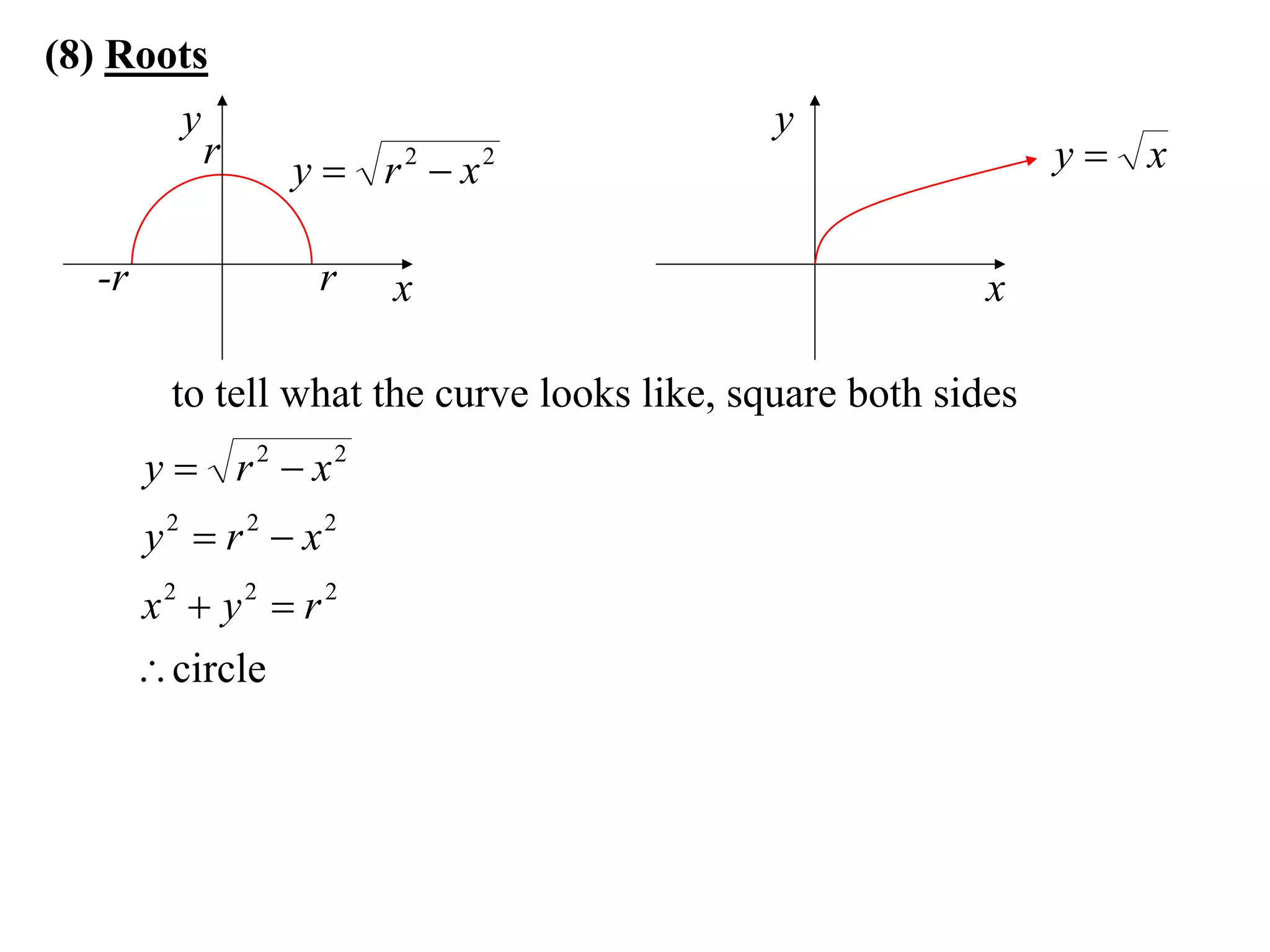 (8) Roots

$y$

$r$

$y = \sqrt{r^2 - x^2}$

$-r$

$r$

$x$

$y$

$y = \sqrt{x}$

$x$

to tell what the curve looks like, square both sides

$y = \sqrt{r^2 - x^2}$

$y^2 = r^2 - x^2$

$x^2 + y^2 = r^2$

$\therefore$ circle